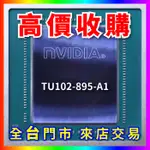 高價收購

NVIDIA.

TU102-895-A1

全台門市 來店交易